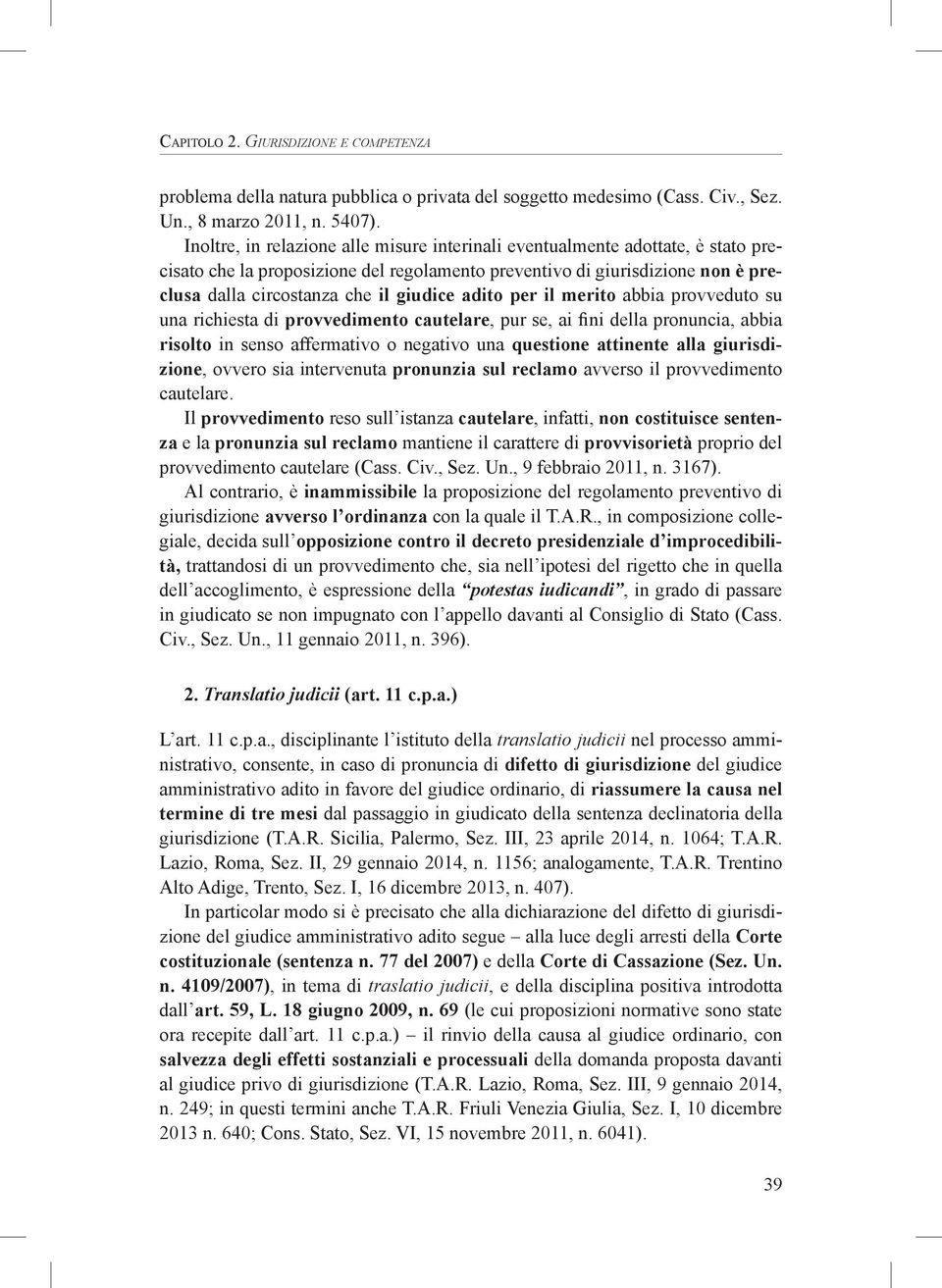 Capitolo 2. Giurisdizione e competenza

problema della natura pubblica o privata del soggetto medesimo (Cass. Civ., Sez. Un., 8 marzo 2011, n. 5407).

Inoltre, in relazione alle misure interinali eventualmente adottate, è stato precisato che la proposizione del regolamento preventivo di giurisdizione non è preclusa dalla circostanza che il giudice adito per il merito abbia provveduto su una richiesta di provvedimento cautelare, pur se, ai fini della pronuncia, abbia risolto in senso affermativo o negativo una questione attinente alla giurisdizione, ovvero sia intervenuta pronunzia sul reclamo avverso il provvedimento cautelare.

Il provvedimento reso sull'istanza cautelare, infatti, non costituisce sentenza e la pronunzia sul reclamo mantiene il carattere di provvisorietà proprio del provvedimento cautelare (Cass. Civ., Sez. Un., 9 febbraio 2011, n. 3167).

Al contrario, è inammissibile la proposizione del regolamento preventivo di giurisdizione avverso l'ordinanza con la quale il T.A.R., in composizione collegiale, decida sull'opposizione contro il decreto presidenziale d'improcedibilità, trattandosi di un provvedimento che, sia nell'ipotesi del rigetto che in quella dell'accoglimento, è espressione della "potestas iudicandi", in grado di passare in giudicato se non impugnato con l'appello davanti al Consiglio di Stato (Cass. Civ., Sez. Un., 11 gennaio 2011, n. 396).

2. Translatio judicii (art. 11 c.p.a.)

L'art. 11 c.p.a., disciplinante l'istituto della translatio judicii nel processo amministrativo, consente, in caso di pronuncia di difetto di giurisdizione del giudice amministrativo adito in favore del giudice ordinario, di riassumere la causa nel termine di tre mesi dal passaggio in giudicato della sentenza declinatoria della giurisdizione (T.A.R. Sicilia, Palermo, Sez. III, 23 aprile 2014, n. 1064; T.A.R. Lazio, Roma, Sez. II, 29 gennaio 2014, n. 1156; analogamente, T.A.R. Trentino Alto Adige, Trento, Sez. I, 16 dicembre 2013, n. 407).

In particolar modo si è precisato che alla dichiarazione del difetto di giurisdizione del giudice amministrativo adito segue – alla luce degli arresti della Corte costituzionale (sentenza n. 77 del 2007) e della Corte di Cassazione (Sez. Un. n. 4109/2007), in tema di traslatio judicii, e della disciplina positiva introdotta dall'art. 59, L. 18 giugno 2009, n. 69 (le cui proposizioni normative sono state ora recepite dall'art. 11 c.p.a.) – il rinvio della causa al giudice ordinario, con salvezza degli effetti sostanziali e processuali della domanda proposta davanti al giudice privo di giurisdizione (T.A.R. Lazio, Roma, Sez. III, 9 gennaio 2014, n. 249; in questi termini anche T.A.R. Friuli Venezia Giulia, Sez. I, 10 dicembre 2013 n. 640; Cons. Stato, Sez. VI, 15 novembre 2011, n. 6041).

39